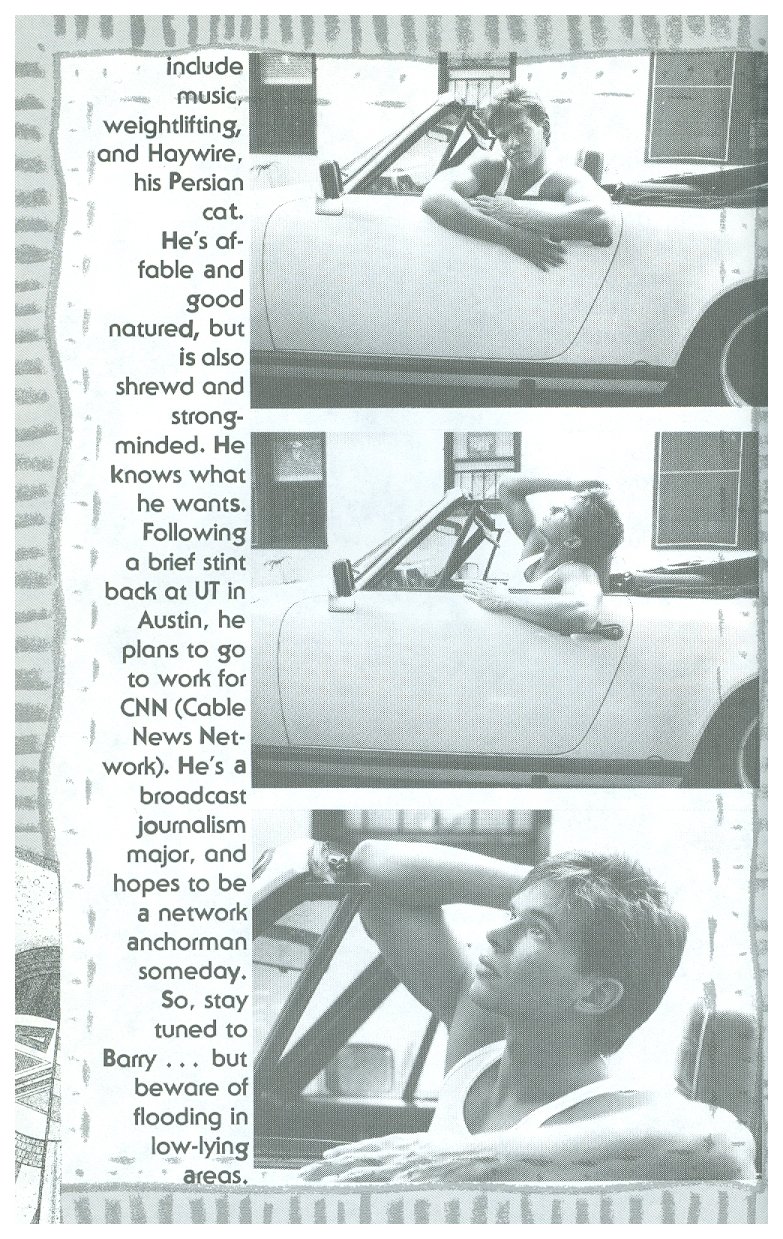 include music, weightlifting, and Haywire, his Persian cat. He's affable and good natured, but is also shrewd and strong-minded. He knows what he wants. Following a brief stint back at UT in Austin, he plans to go to work for CNN (Cable News Network). He's a broadcast journalism major, and hopes to be a network anchorman someday. So, stay tuned to Barry . . . but beware of flooding in low-lying areas.